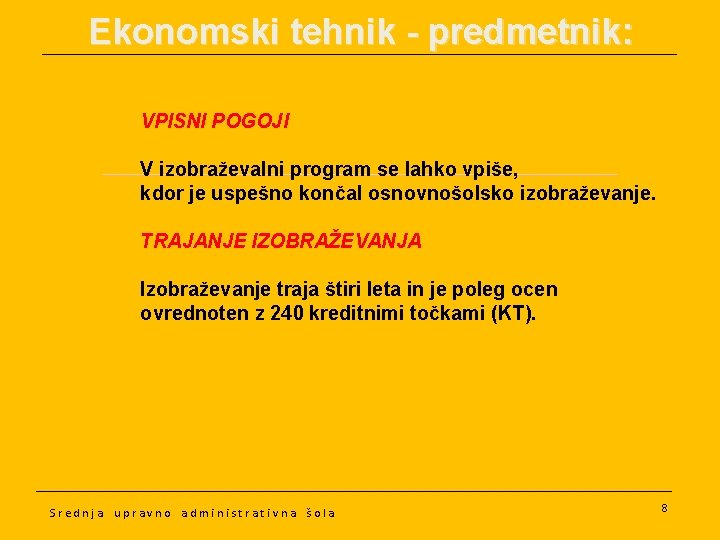 Ekonomski tehnik - predmetnik:

VPISNI POGOJI

V izobraževalni program se lahko vpiše, kdor je uspešno končal osnovnošolsko izobraževanje.

TRAJANJE IZOBRAŽEVANJA

Izobraževanje traja štiri leta in je poleg ocen ovrednoten z 240 kreditnimi točkami (KT).

Srednja upravno administrativna šola

8